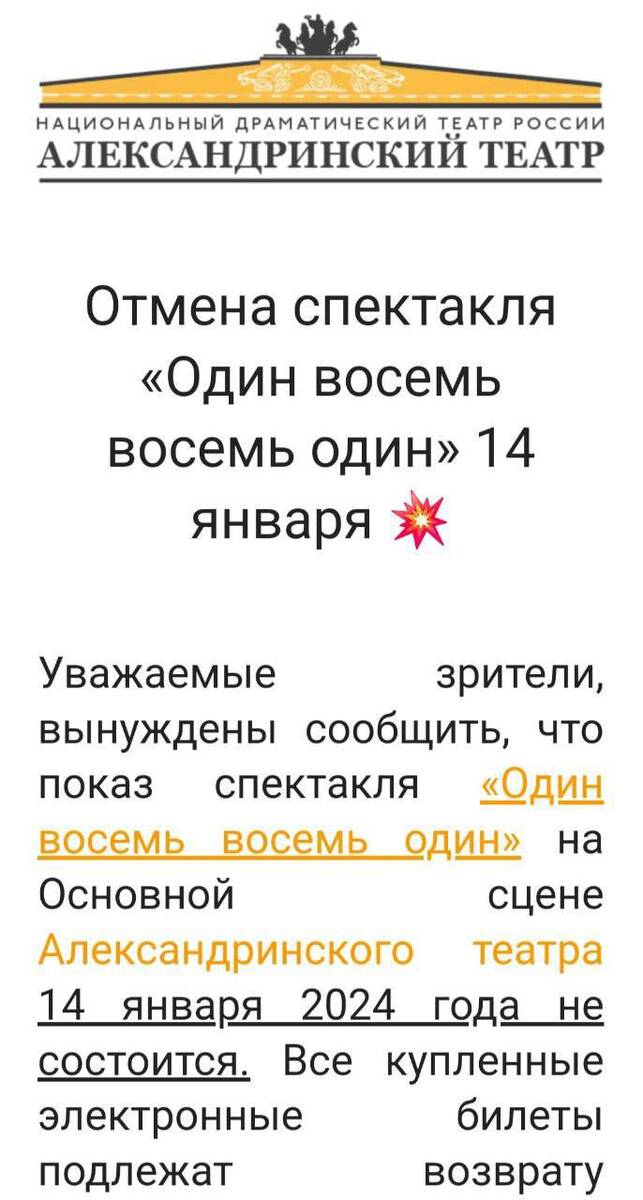 НАЦИОНАЛЬНЫЙ ДРАМАТИЧЕСКИЙ ТЕАТР РОССИИ
АЛЕКСАНДРИНСКИЙ ТЕАТР

Отмена спектакля «Один восемь восемь один» 14 января 💥

Уважаемые зрители, вынуждены сообщить, что показ спектакля «Один восемь восемь один» на Основной сцене Александринского театра 14 января 2024 года не состоится. Все купленные электронные билеты подлежат возврату